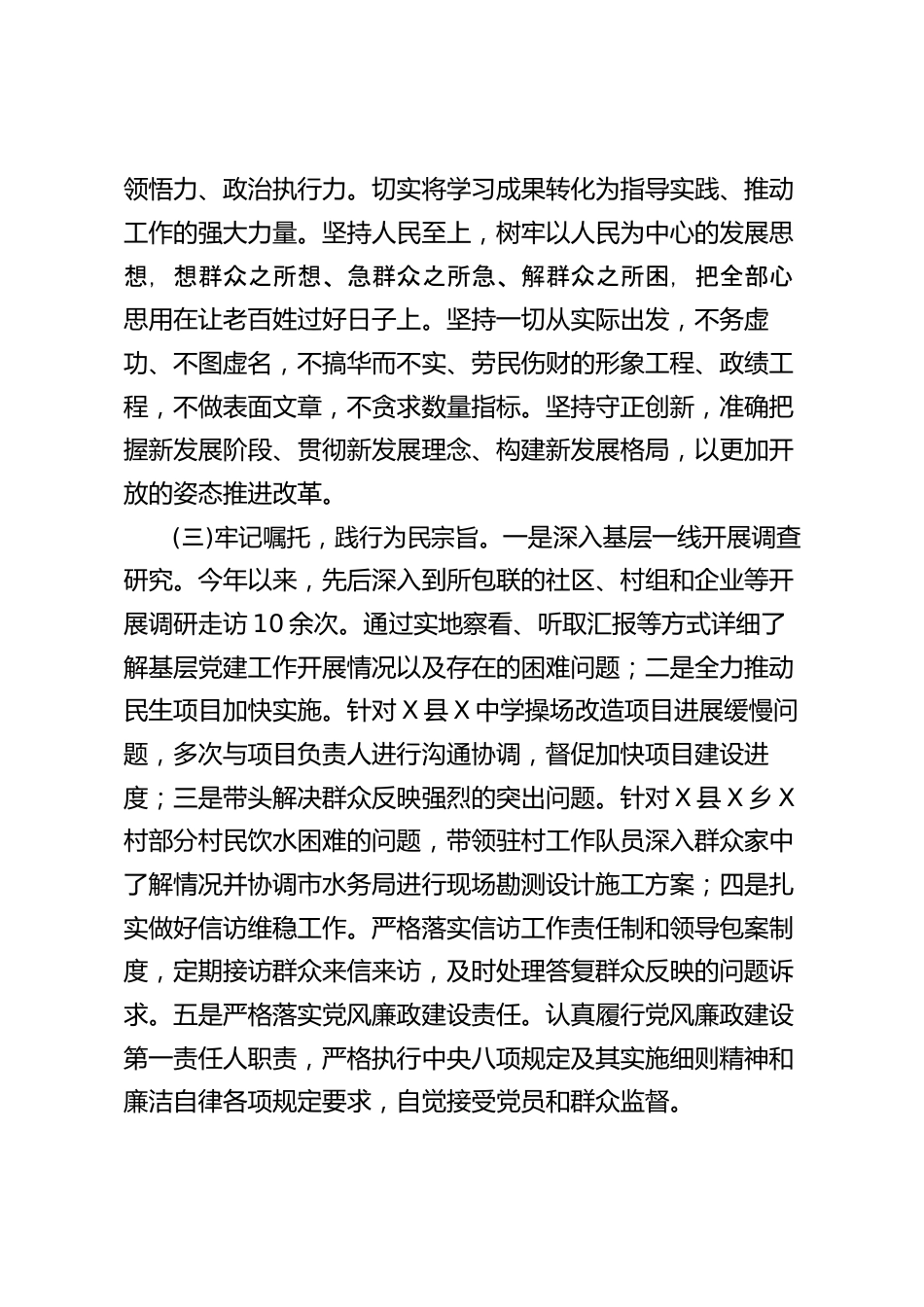 领悟力、政治执行力。切实将学习成果转化为指导实践、推动工作的强大力量。坚持人民至上，树牢以人民为中心的发展思想，想群众之所想、急群众之所急、解群众之所困，把全部心思用在让老百姓过好日子上。坚持一切从实际出发，不务虚功、不图虚名，不搞华而不实、劳民伤财的形象工程、政绩工程，不做表面文章，不贪求数量指标。坚持守正创新，准确把握新发展阶段、贯彻新发展理念、构建新发展格局，以更加开放的姿态推进改革。

(三)牢记嘱托，践行为民宗旨。一是深入基层一线开展调查研究。今年以来，先后深入到所包联的社区、村组和企业等开展调研走访10余次。通过实地察看、听取汇报等方式详细了解基层党建工作开展情况以及存在的困难问题；二是全力推动民生项目加快实施。针对X县X中学操场改造项目进展缓慢问题，多次与项目负责人进行沟通协调，督促加快项目建设进度；三是带头解决群众反映强烈的突出问题。针对X县X乡X村部分村民饮水困难的问题，带领驻村工作队员深入群众家中了解情况并协调市水务局进行现场勘测设计施工方案；四是扎实做好信访维稳工作。严格落实信访工作责任制和领导包案制度，定期接访群众来信来访，及时处理答复群众反映的问题诉求。五是严格落实党风廉政建设责任。认真履行党风廉政建设第一责任人职责，严格执行中央八项规定及其实施细则精神和廉洁自律各项规定要求，自觉接受党员和群众监督。